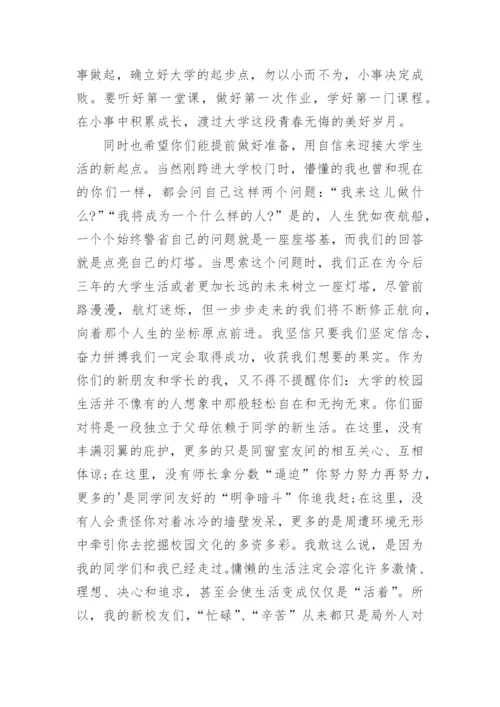 事做起，确立好大学的起步点，勿以小而不为，小事决定成败。要听好第一堂课，做好第一次作业，学好第一门课程。在小事中积累成长，渡过大学这段青春无悔的美好岁月。

同时也希望你们能提前做好准备，用自信来迎接大学生活的新起点。当然刚跨进大学校门时，懵懂的我也曾和现在的你们一样，都会问自己这样两个问题：“我来这儿做什么？”“我将成为一个什么样的人？”是的，人生犹如夜航船，一个个始终警省自己的问题就是一座座塔基，而我们的回答就是点亮自己的灯塔。当思索这个问题时，我们正在为今后三年的大学生活或者更加长远的未来树立一座灯塔，尽管前路漫漫，航灯迷烁，但一步步走来的我们将不断修正航向，向着那个人生的坐标原点前进。我坚信只要我们坚定信念，奋力拼搏我们一定会取得成功，收获我们想要的果实。作为你们的新朋友和学长的我，又不得不提醒你们：大学的校园生活并不像有的人想象中那般轻松自在和无拘无束。你们面对将是一段独立于父母依赖于同学的新生活。在这里，没有丰满羽翼的庇护，更多的只是同窗室友间的相互关心、互相体谅；在这里，没有师长拿分数“逼迫”你努力努力再努力，更多的'是同学间友好的“明争暗斗”你追我赶；在这里，没有人会责怪你对着冰冷的墙壁发呆，更多的是周遭环境无形中牵引你去挖掘校园文化的多资多彩。我敢这么说，是因为我的同学们和我已经走过。慵懒的生活注定会溶化许多激情、理想、决心和追求，甚至会使生活变成仅仅是“活着”。所以，我的新校友们，“忙碌”、“辛苦”从来都只是局外人对